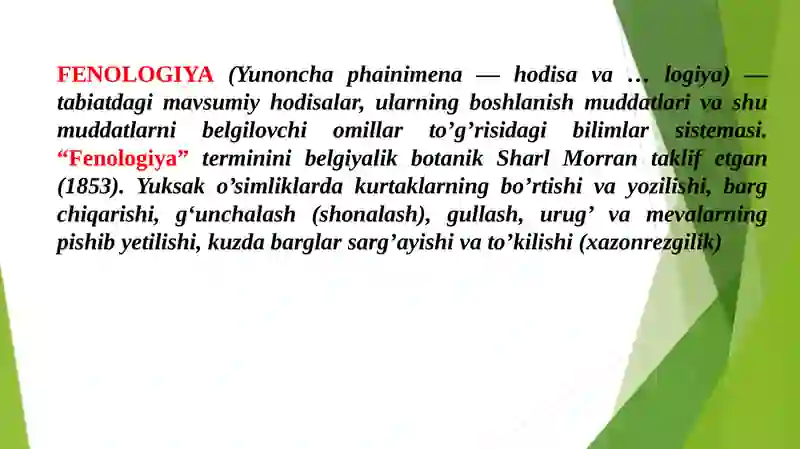 FENOLOGIYA (Yunoncha phainimena — hodisa va … logiya) — tabiatdagi mavsumiy hodisalar, ularning boshlanish muddatlari va shu muddatlarni belgilovchi omillar to’g’risidagi bilimlar sistemasi. “Fenologiya” terminini belgiyalik botanik Sharl Morran taklif etgan (1853). Yuksak o’simliklarda kurtaklarning bo’rtishi va yozilishi, barg chiqarishi, g‘unchalash (shonalash), gullash, urug’ va mevalarning pishib yetilishi, kuzda barglar sarg’ayishi va to’kilishi (xazonrezgilik)